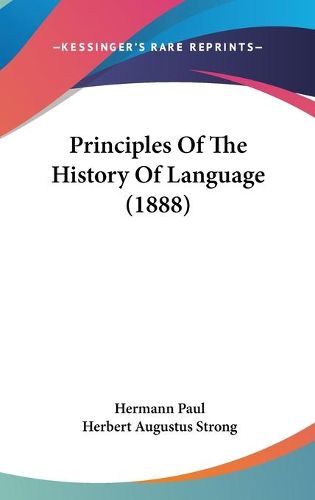 —KESSINGER'S RARE REPRINTS—

Principles Of The History Of Language (1888)

Hermann Paul
Herbert Augustus Strong